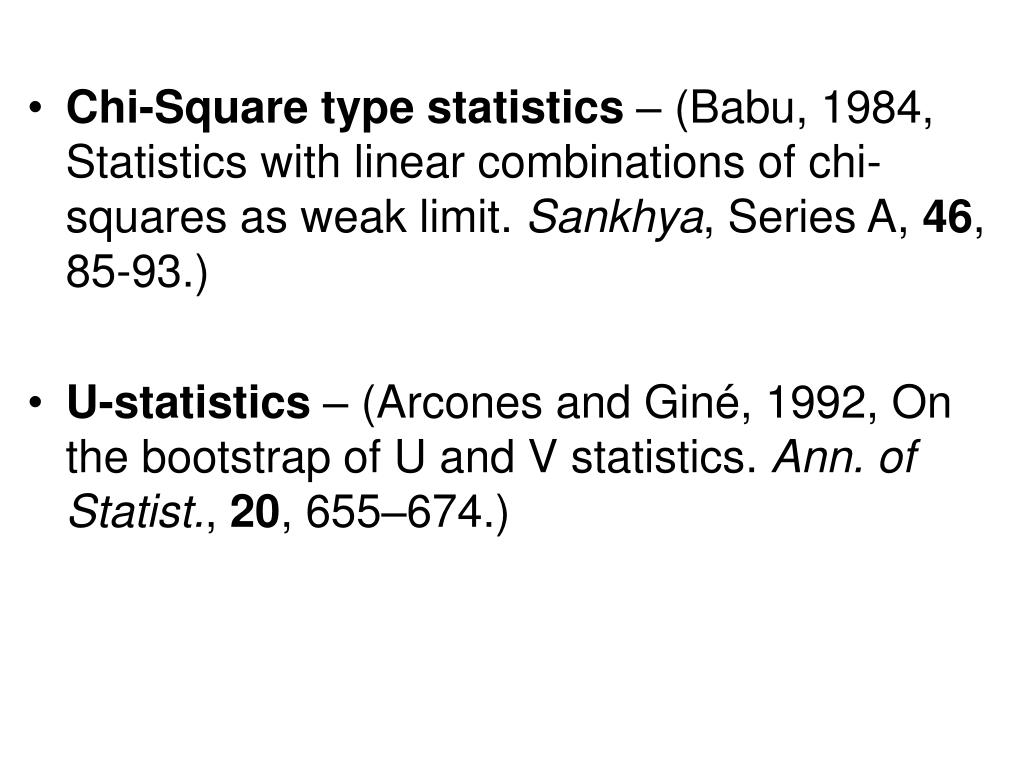 • Chi-Square type statistics – (Babu, 1984, Statistics with linear combinations of chi-squares as weak limit. Sankhya, Series A, 46, 85-93.)

• U-statistics – (Arcones and Giné, 1992, On the bootstrap of U and V statistics. Ann. of Statist., 20, 655–674.)